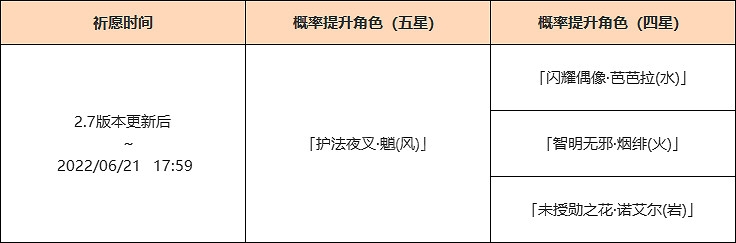 | 祈愿时间 | 概率提升角色（五星） | 概率提升角色（四星） |
|---|---|---|
| 2.7版本更新后 ~ 2022/06/21 17:59 | 「护法夜叉·魈(风)」 | 「闪耀偶像·芭芭拉(水)」 |
| | | 「智明无邪·烟绯(火)」 |
| | | 「未授勋之花·诺艾尔(岩)」 |